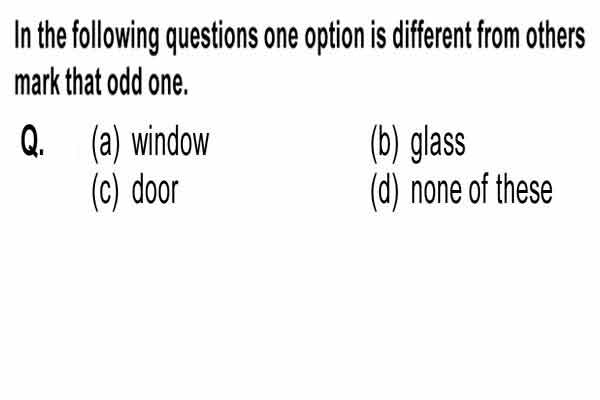 In the following questions one option is different from others mark that odd one.

Q. (a) window (b) glass
(c) door (d) none of these